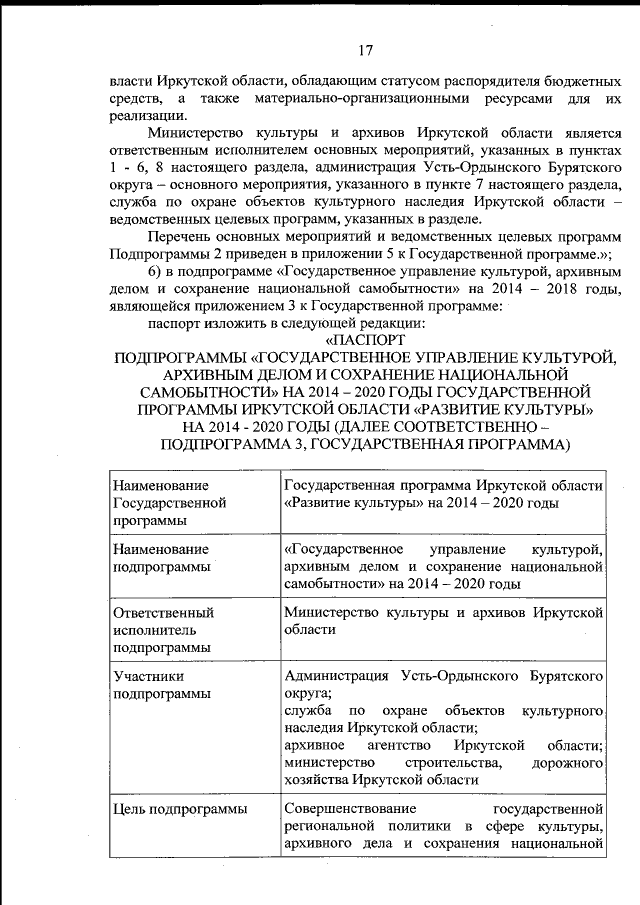 17

власти Иркутской области, обладающим статусом распорядителя бюджетных средств, а также материально-организационными ресурсами для их реализации.

Министерство культуры и архивов Иркутской области является ответственным исполнителем основных мероприятий, указанных в пунктах 1 - 6, 8 настоящего раздела, администрация Усть-Ордынского Бурятского округа – основного мероприятия, указанного в пункте 7 настоящего раздела, служба по охране объектов культурного наследия Иркутской области – ведомственных целевых программ, указанных в разделе.

Перечень основных мероприятий и ведомственных целевых программ Подпрограммы 2 приведен в приложении 5 к Государственной программе.»;

6) в подпрограмме «Государственное управление культурой, архивным делом и сохранение национальной самобытности» на 2014 – 2018 годы, являющейся приложением 3 к Государственной программе:

паспорт изложить в следующей редакции:

«ПАСПОРТ
ПОДПРОГРАММЫ «ГОСУДАРСТВЕННОЕ УПРАВЛЕНИЕ КУЛЬТУРОЙ, АРХИВНЫМ ДЕЛОМ И СОХРАНЕНИЕ НАЦИОНАЛЬНОЙ САМОБЫТНОСТИ» НА 2014 – 2020 ГОДЫ ГОСУДАРСТВЕННОЙ ПРОГРАММЫ ИРКУТСКОЙ ОБЛАСТИ «РАЗВИТИЕ КУЛЬТУРЫ» НА 2014 - 2020 ГОДЫ (ДАЛЕЕ СООТВЕТСТВЕННО – ПОДПРОГРАММА 3, ГОСУДАРСТВЕННАЯ ПРОГРАММА)

| Наименование Государственной программы | Государственная программа Иркутской области «Развитие культуры» на 2014 – 2020 годы |
|---|---|
| Наименование подпрограммы | «Государственное управление культурой, архивным делом и сохранение национальной самобытности» на 2014 – 2020 годы |
| Ответственный исполнитель подпрограммы | Министерство культуры и архивов Иркутской области |
| Участники подпрограммы | Администрация Усть-Ордынского Бурятского округа; служба по охране объектов культурного наследия Иркутской области; архивное агентство Иркутской области; министерство строительства, дорожного хозяйства Иркутской области |
| Цель подпрограммы | Совершенствование государственной региональной политики в сфере культуры, архивного дела и сохранения национальной |